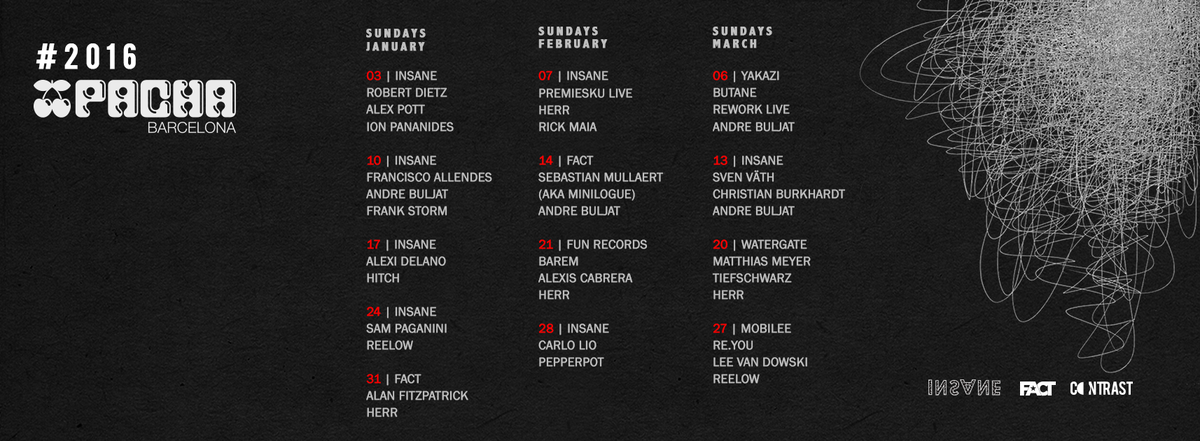 #2016
PACHA
BARCELONA

SUNDAYS
JANUARY

03 | INSANE
ROBERT DIETZ
ALEX POTT
ION PANANIDES

10 | INSANE
FRANCISCO ALLENDES
ANDRE BULJAT
FRANK STORM

17 | INSANE
ALEXI DELANO
HITCH

24 | INSANE
SAM PAGANINI
REELOW

31 | FACT
ALAN FITZPATRICK
HERR

SUNDAYS
FEBRUARY

07 | INSANE
PREMIESKU LIVE
HERR
RICK MAIA

14 | FACT
SEBASTIAN MULLAERT
(AKA MINILOGUE)
ANDRE BULJAT

21 | FUN RECORDS
BAREM
ALEXIS CABRERA
HERR

28 | INSANE
CARLO LIO
PEPPERPOT

SUNDAYS
MARCH

06 | YAKAZI
BUTANE
REWORK LIVE
ANDRE BULJAT

13 | INSANE
SVEN VÄTH
CHRISTIAN BURKHARDT
ANDRE BULJAT

20 | WATERGATE
MATTHIAS MEYER
TIEFSCHWARZ
HERR

27 | MOBILEE
RE.YOU
LEE VAN DOWSKI
REELOW

INSANE FACT CONTRAST